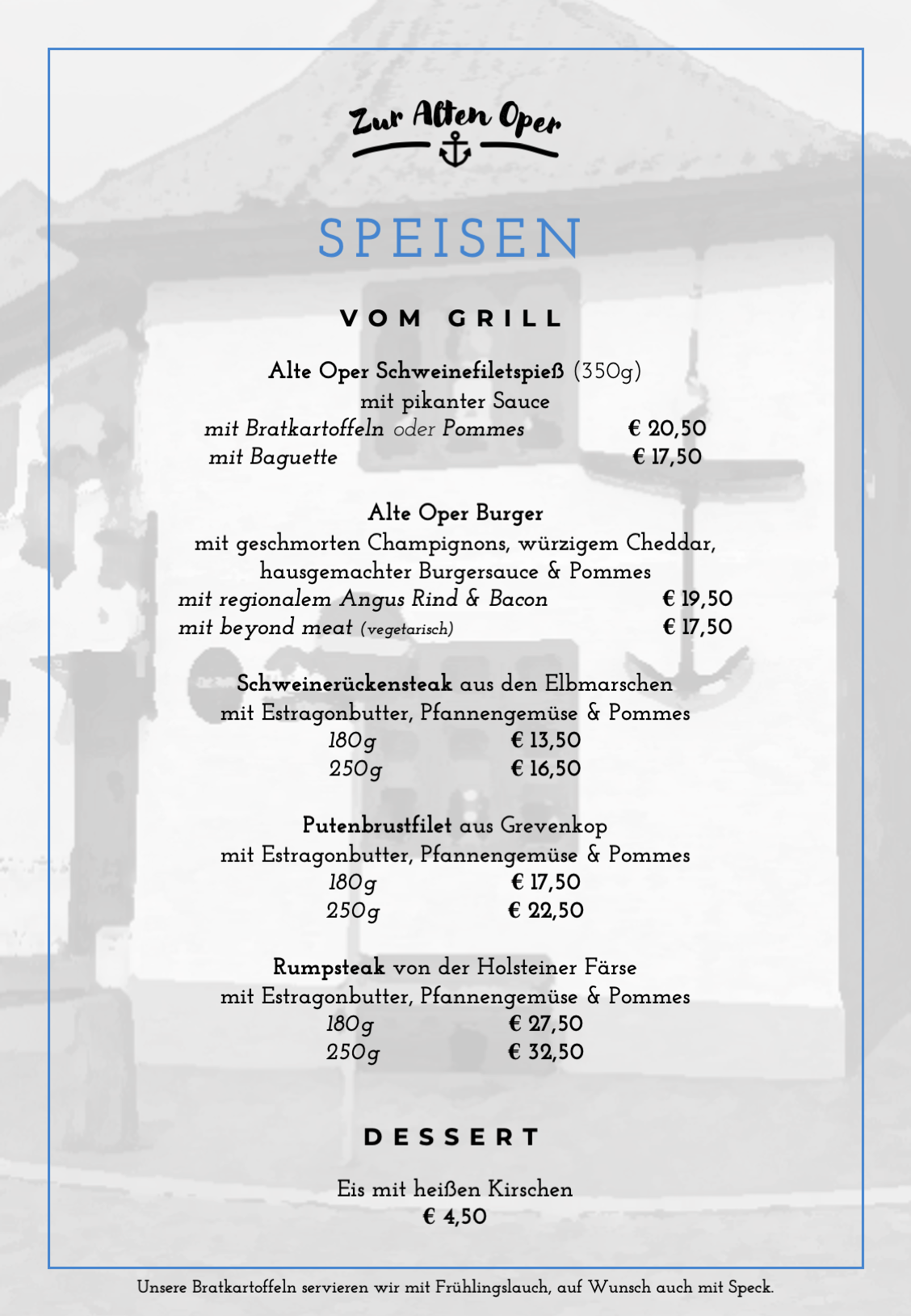 Zur Alten Oper

SPEISEN

VOM GRILL

Alte Oper Schweinefiletspieß (350g)
mit pikanter Sauce
mit Bratkartoffeln oder Pommes € 20,50
mit Baguette € 17,50

Alte Oper Burger
mit geschmorten Champignons, würzigem Cheddar, hausgemachter Burgersauce & Pommes
mit regionalem Angus Rind & Bacon € 19,50
mit beyond meat (vegetarisch) € 17,50

Schweinerückensteak aus den Elbmarschen
mit Estragonbutter, Pfannengemüse & Pommes
180g € 13,50
250g € 16,50

Putenbrustfilet aus Grevenkop
mit Estragonbutter, Pfannengemüse & Pommes
180g € 17,50
250g € 22,50

Rumpsteak von der Holsteiner Färse
mit Estragonbutter, Pfannengemüse & Pommes
180g € 27,50
250g € 32,50

DESSERT

Eis mit heißen Kirschen
€ 4,50

Unsere Bratkartoffeln servieren wir mit Frühlingslauch, auf Wunsch auch mit Speck.